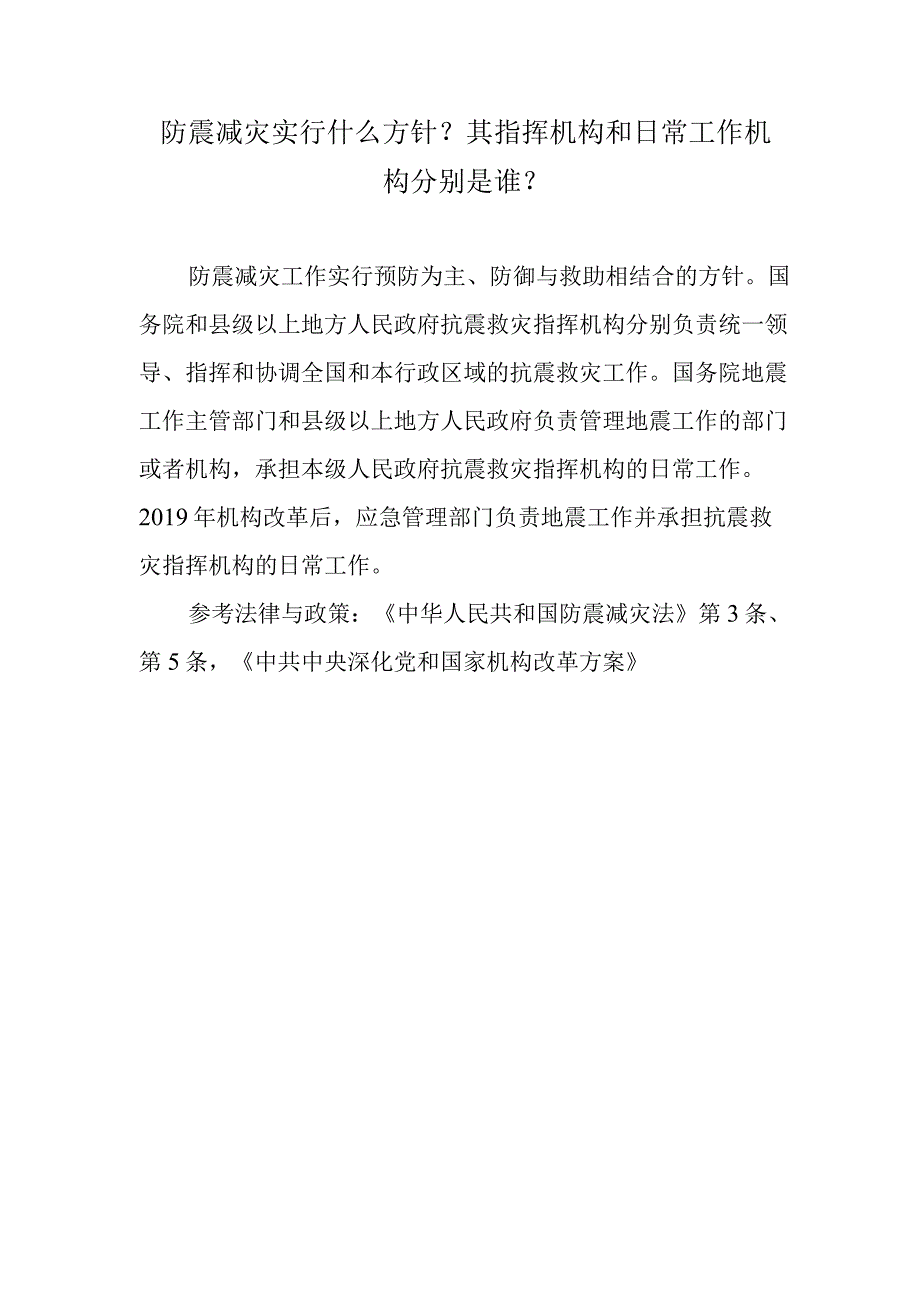 防震减灾实行什么方针？其指挥机构和日常工作机构分别是谁？

防震减灾工作实行预防为主、防御与救助相结合的方针。国务院和县级以上地方人民政府抗震救灾指挥机构分别负责统一领导、指挥和协调全国和本行政区域的抗震救灾工作。国务院地震工作主管部门和县级以上地方人民政府负责管理地震工作的部门或者机构，承担本级人民政府抗震救灾指挥机构的日常工作。2019年机构改革后，应急管理部门负责地震工作并承担抗震救灾指挥机构的日常工作。

参考法律与政策：《中华人民共和国防震减灾法》第3条、第5条，《中共中央深化党和国家机构改革方案》